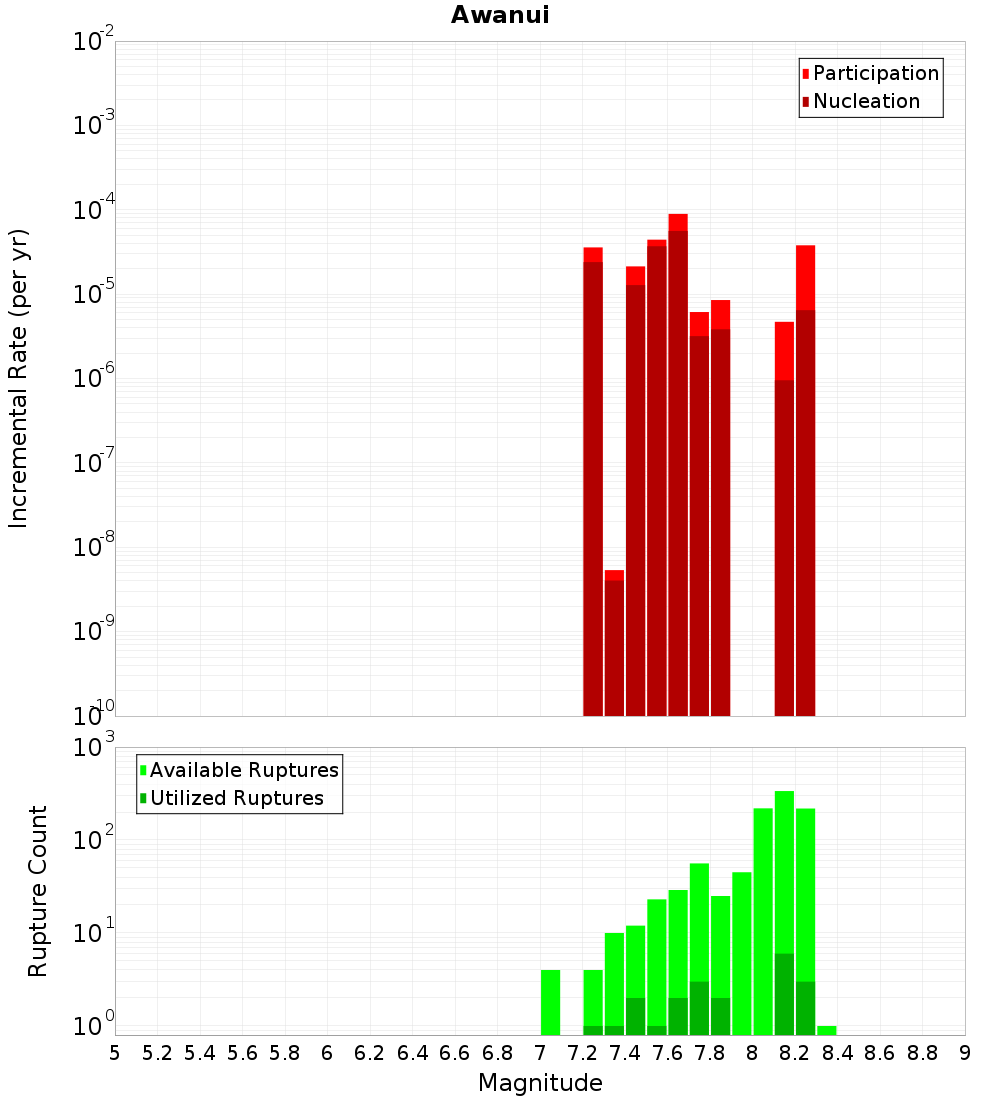 Awanui

Participation
Nucleation

Incremental Rate (per yr)

$10^{-2}$
$10^{-3}$
$10^{-4}$
$10^{-5}$
$10^{-6}$
$10^{-7}$
$10^{-8}$
$10^{-9}$
$10^{-10}$

Available Ruptures
Utilized Ruptures

Rupture Count

$10^{3}$
$10^{2}$
$10^{1}$
$10^{0}$

5 5.2 5.4 5.6 5.8 6 6.2 6.4 6.6 6.8 7 7.2 7.4 7.6 7.8 8 8.2 8.4 8.6 8.8 9

Magnitude